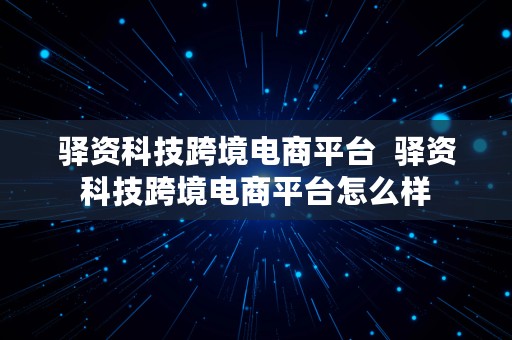 驿资科技跨境电商平台 驿资科技跨境电商平台怎么样